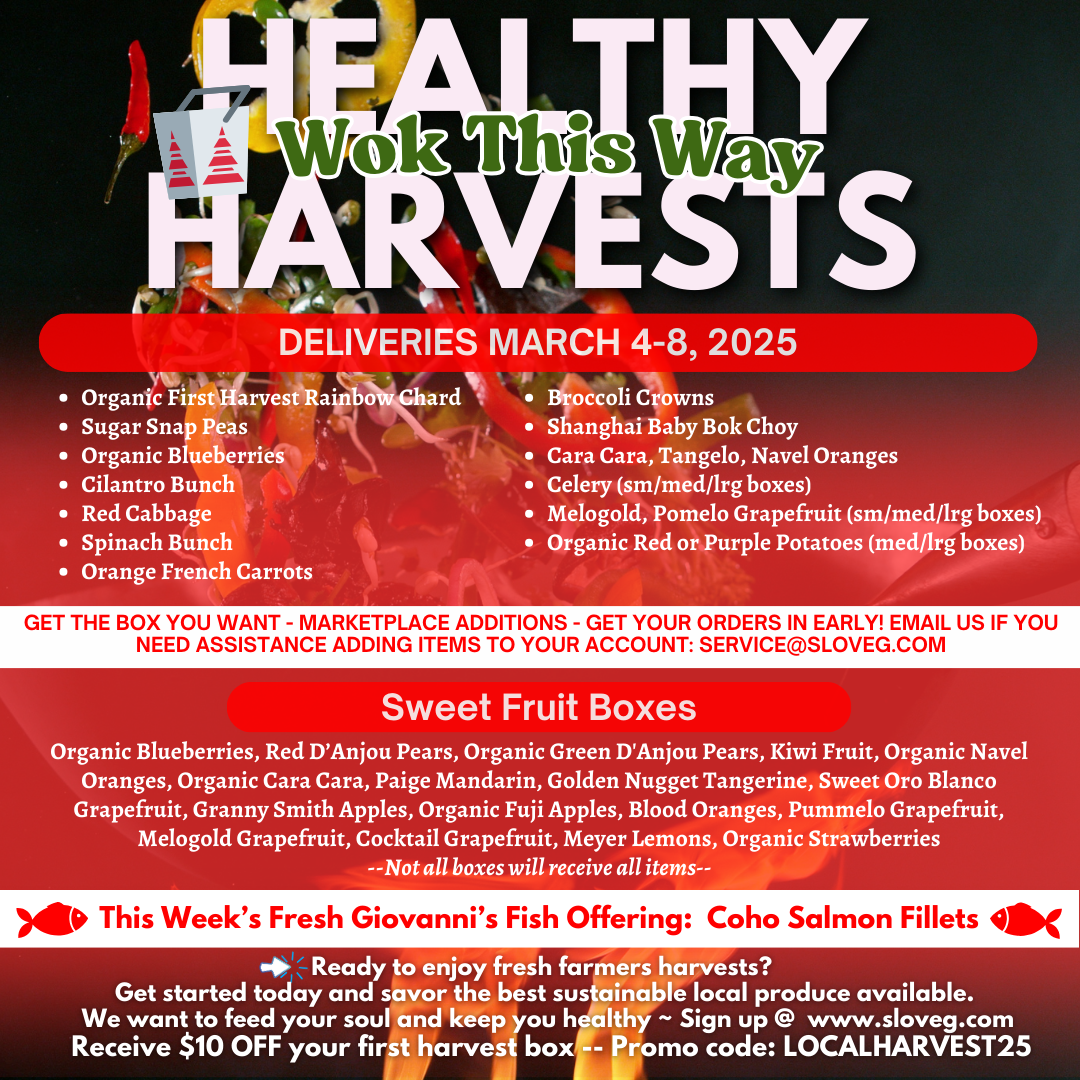 HEALTHY
Wok This Way
HARVESTS

DELIVERIES MARCH 4-8, 2025

• Organic First Harvest Rainbow Chard
• Sugar Snap Peas
• Organic Blueberries
• Cilantro Bunch
• Red Cabbage
• Spinach Bunch
• Orange French Carrots

• Broccoli Crowns
• Shanghai Baby Bok Choy
• Cara Cara, Tangelo, Navel Oranges
• Celery (sm/med/lrg boxes)
• Melogold, Pomelo Grapefruit (sm/med/lrg boxes)
• Organic Red or Purple Potatoes (med/lrg boxes)

GET THE BOX YOU WANT - MARKETPLACE ADDITIONS - GET YOUR ORDERS IN EARLY! EMAIL US IF YOU NEED ASSISTANCE ADDING ITEMS TO YOUR ACCOUNT: SERVICE@SLOVEG.COM

Sweet Fruit Boxes

Organic Blueberries, Red D'Anjou Pears, Organic Green D'Anjou Pears, Kiwi Fruit, Organic Navel Oranges, Organic Cara Cara, Paige Mandarin, Golden Nugget Tangerine, Sweet Oro Blanco Grapefruit, Granny Smith Apples, Organic Fuji Apples, Blood Oranges, Pummelo Grapefruit, Melogold Grapefruit, Cocktail Grapefruit, Meyer Lemons, Organic Strawberries
--Not all boxes will receive all items--

This Week's Fresh Giovanni's Fish Offering: Coho Salmon Fillets

Ready to enjoy fresh farmers harvests?
Get started today and savor the best sustainable local produce available.
We want to feed your soul and keep you healthy ~ Sign up @ www.sloveg.com
Receive $10 OFF your first harvest box -- Promo code: LOCALHARVEST25